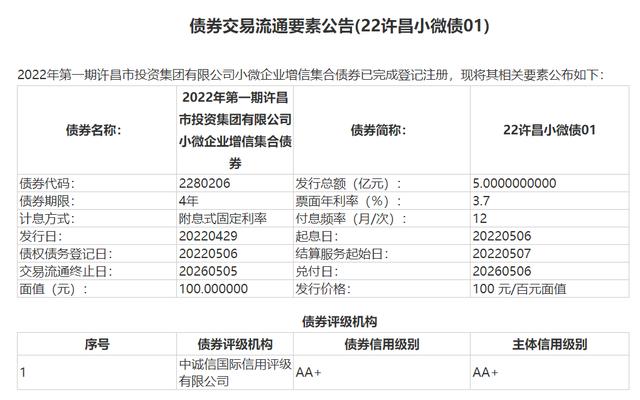 债券交易流通要素公告(22许昌小微债01)

2022年第一期许昌市投资集团有限公司小微企业增信集合债券已完成登记注册，现将其相关要素公布如下：

| 债券名称: | 2022年第一期许昌市投资集团有限公司小微企业增信集合债券 | 债券简称: | 22许昌小微债01 |
|---|---|---|---|
| 债券代码: | 2280206 | 发行总额（亿元）: | 5.0000000000 |
| 债券期限: | 4年 | 票面年利率（%）: | 3.7 |
| 计息方式: | 附息式固定利率 | 付息频率（月/次）: | 12 |
| 发行日: | 20220429 | 起息日: | 20220506 |
| 债权债务登记日: | 20220506 | 结算服务起始日: | 20220507 |
| 交易流通终止日: | 20260505 | 兑付日: | 20260506 |
| 面值（元）: | 100.000000 | 发行价格: | 100 元/百元面值 |

债券评级机构

| 序号 | 债券评级机构 | 债券信用级别 | 主体信用级别 |
|---|---|---|---|
| 1 | 中诚信国际信用评级有限公司 | AA+ | AA+ |